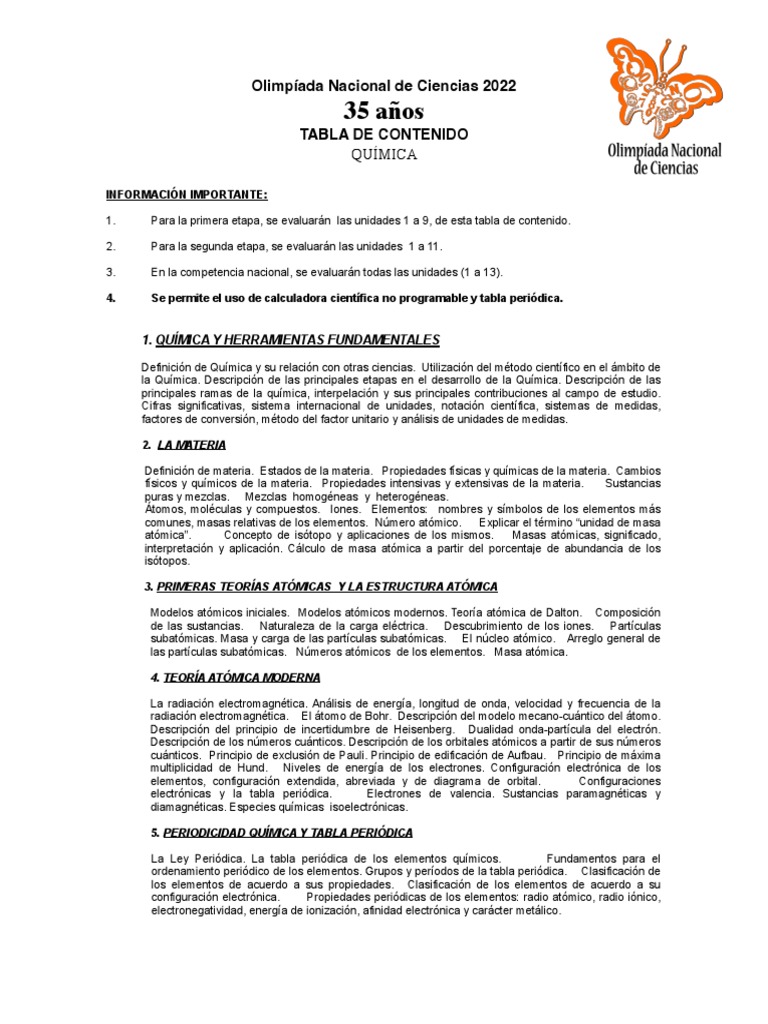 Olimpíada Nacional de Ciencias 2022
35 años
TABLA DE CONTENIDO
QUÍMICA

Olimpíada Nacional de Ciencias

INFORMACIÓN IMPORTANTE:

1. Para la primera etapa, se evaluarán las unidades 1 a 9, de esta tabla de contenido.

2. Para la segunda etapa, se evaluarán las unidades 1 a 11.

3. En la competencia nacional, se evaluarán todas las unidades (1 a 13).

4. Se permite el uso de calculadora científica no programable y tabla periódica.

1. QUÍMICA Y HERRAMIENTAS FUNDAMENTALES

Definición de Química y su relación con otras ciencias. Utilización del método científico en el ámbito de la Química. Descripción de las principales etapas en el desarrollo de la Química. Descripción de las principales ramas de la química, interpelación y sus principales contribuciones al campo de estudio. Cifras significativas, sistema internacional de unidades, notación científica, sistemas de medidas, factores de conversión, método del factor unitario y análisis de unidades de medidas.

2. LA MATERIA

Definición de materia. Estados de la materia. Propiedades físicas y químicas de la materia. Cambios físicos y químicos de la materia. Propiedades intensivas y extensivas de la materia. Sustancias puras y mezclas. Mezclas homogéneas y heterogéneas.
Átomos, moléculas y compuestos. Iones. Elementos: nombres y símbolos de los elementos más comunes, masas relativas de los elementos. Número atómico. Explicar el término “unidad de masa atómica”. Concepto de isótopo y aplicaciones de los mismos. Masas atómicas, significado, interpretación y aplicación. Cálculo de masa atómica a partir del porcentaje de abundancia de los isótopos.

3. PRIMERAS TEORÍAS ATÓMICAS Y LA ESTRUCTURA ATÓMICA

Modelos atómicos iniciales. Modelos atómicos modernos. Teoría atómica de Dalton. Composición de las sustancias. Naturaleza de la carga eléctrica. Descubrimiento de los iones. Partículas subatómicas. Masa y carga de las partículas subatómicas. El núcleo atómico. Arreglo general de las partículas subatómicas. Números atómicos de los elementos. Masa atómica.

4. TEORÍA ATÓMICA MODERNA

La radiación electromagnética. Análisis de energía, longitud de onda, velocidad y frecuencia de la radiación electromagnética. El átomo de Bohr. Descripción del modelo mecano-cuántico del átomo. Descripción del principio de incertidumbre de Heisenberg. Dualidad onda-partícula del electrón. Descripción de los números cuánticos. Descripción de los orbitales atómicos a partir de sus números cuánticos. Principio de exclusión de Pauli. Principio de edificación de Aufbau. Principio de máxima multiplicidad de Hund. Niveles de energía de los electrones. Configuración electrónica de los elementos, configuración extendida, abreviada y de diagrama de orbital. Configuraciones electrónicas y la tabla periódica. Electrones de valencia. Sustancias paramagnéticas y diamagnéticas. Especies químicas isoelectrónicas.

5. PERIODICIDAD QUÍMICA Y TABLA PERIÓDICA

La Ley Periódica. La tabla periódica de los elementos químicos. Fundamentos para el ordenamiento periódico de los elementos. Grupos y períodos de la tabla periódica. Clasificación de los elementos de acuerdo a sus propiedades. Clasificación de los elementos de acuerdo a su configuración electrónica. Propiedades periódicas de los elementos: radio atómico, radio iónico, electronegatividad, energía de ionización, afinidad electrónica y carácter metálico.